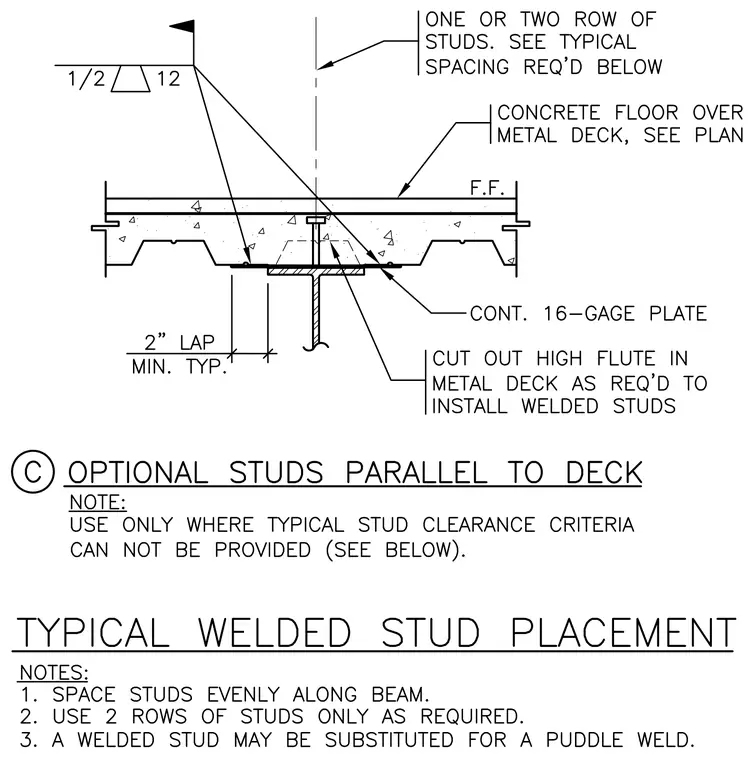 1/2 12

ONE OR TWO ROW OF STUDS. SEE TYPICAL SPACING REQ'D BELOW

CONCRETE FLOOR OVER METAL DECK, SEE PLAN

F.F.

CONT. 16-GAGE PLATE

2" LAP MIN. TYP.

CUT OUT HIGH FLUTE IN METAL DECK AS REQ'D TO INSTALL WELDED STUDS

C OPTIONAL STUDS PARALLEL TO DECK

NOTE:
USE ONLY WHERE TYPICAL STUD CLEARANCE CRITERIA CAN NOT BE PROVIDED (SEE BELOW).

TYPICAL WELDED STUD PLACEMENT

NOTES:
1. SPACE STUDS EVENLY ALONG BEAM.
2. USE 2 ROWS OF STUDS ONLY AS REQUIRED.
3. A WELDED STUD MAY BE SUBSTITUTED FOR A PUDDLE WELD.